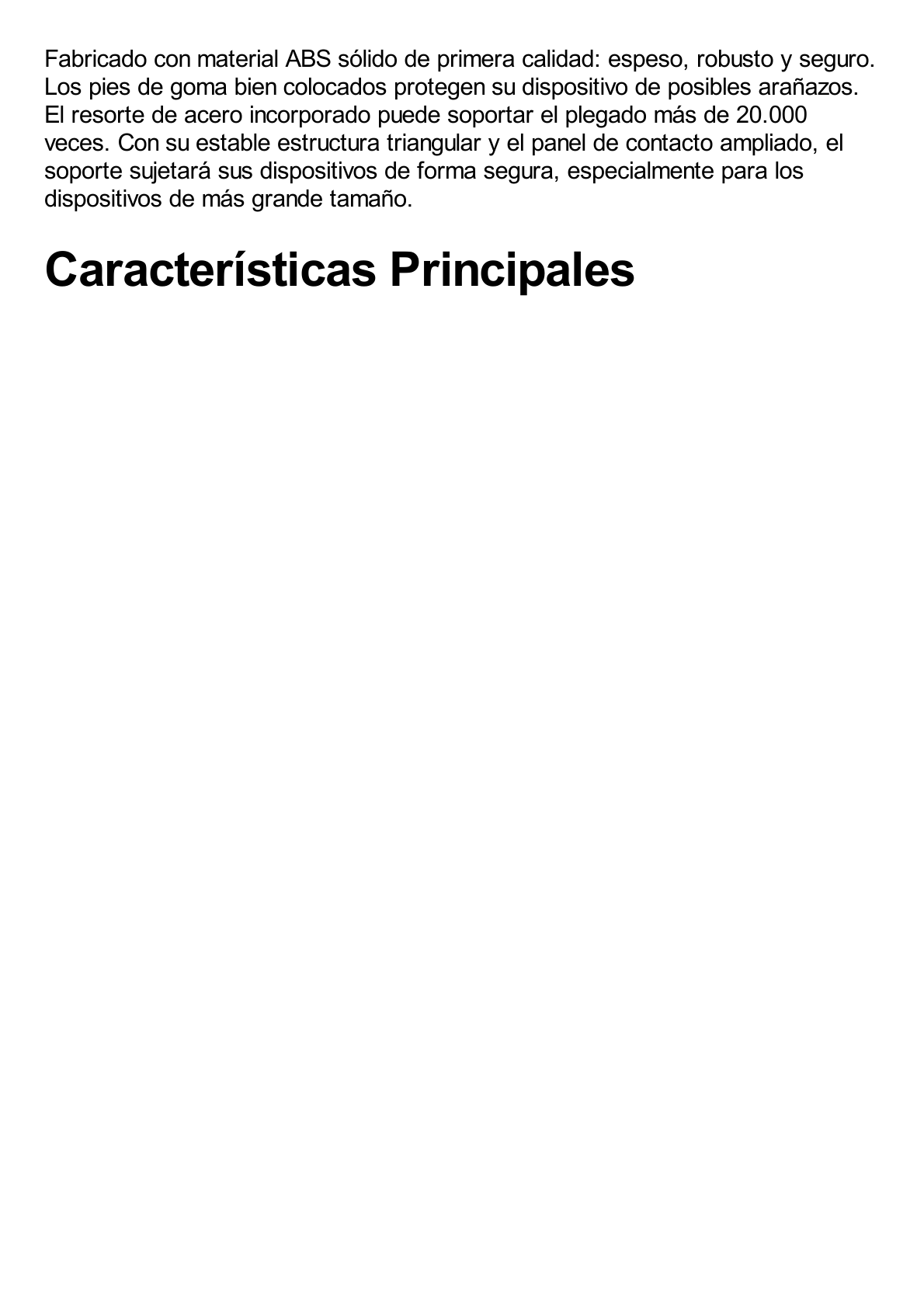 Fabricado con material ABS sólido de primera calidad: espeso, robusto y seguro. Los pies de goma bien colocados protegen su dispositivo de posibles arañazos. El resorte de acero incorporado puede soportar el plegado más de 20.000 veces. Con su estable estructura triangular y el panel de contacto ampliado, el soporte sujetará sus dispositivos de forma segura, especialmente para los dispositivos de más grande tamaño.

Características Principales